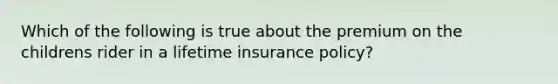 Which of the following is true about the premium on the childrens rider in a lifetime insurance policy?